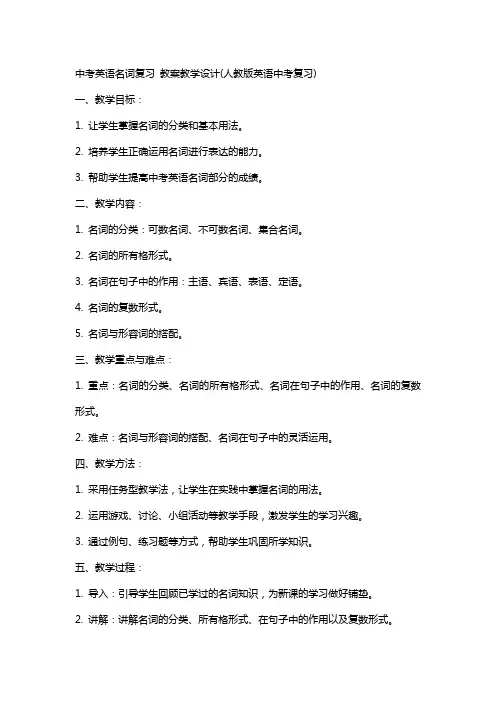 中考英语名词复习 教案教学设计(人教版英语中考复习)

一、教学目标：

1. 让学生掌握名词的分类和基本用法。

2. 培养学生正确运用名词进行表达的能力。

3. 帮助学生提高中考英语名词部分的成绩。

二、教学内容：

1. 名词的分类：可数名词、不可数名词、集合名词。

2. 名词的所有格形式。

3. 名词在句子中的作用：主语、宾语、表语、定语。

4. 名词的复数形式。

5. 名词与形容词的搭配。

三、教学重点与难点：

1. 重点：名词的分类、名词的所有格形式、名词在句子中的作用、名词的复数形式。

2. 难点：名词与形容词的搭配、名词在句子中的灵活运用。

四、教学方法：

1. 采用任务型教学法，让学生在实践中掌握名词的用法。

2. 运用游戏、讨论、小组活动等教学手段，激发学生的学习兴趣。

3. 通过例句、练习题等方式，帮助学生巩固所学知识。

五、教学过程：

1. 导入：引导学生回顾已学过的名词知识，为新课的学习做好铺垫。

2. 讲解：讲解名词的分类、所有格形式、在句子中的作用以及复数形式。